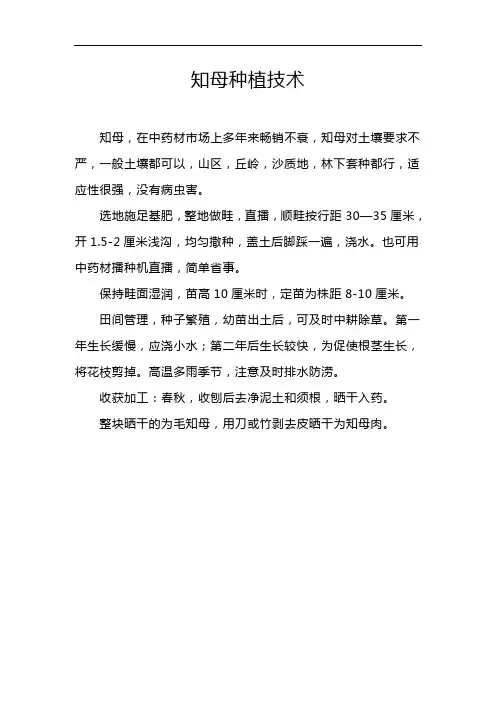 知母种植技术

知母，在中药材市场上多年来畅销不衰，知母对土壤要求不严，一般土壤都可以，山区，丘岭，沙质地，林下套种都行，适应性很强，没有病虫害。

选地施足基肥，整地做畦，直播，顺畦按行距 30—35 厘米，开 1.5-2 厘米浅沟，均匀撒种，盖土后脚踩一遍，浇水。也可用中药材播种机直播，简单省事。

保持畦面湿润，苗高 10 厘米时，定苗为株距 8-10 厘米。

田间管理，种子繁殖，幼苗出土后，可及时中耕除草。第一年生长缓慢，应浇小水；第二年后生长较快，为促使根茎生长，将花枝剪掉。高温多雨季节，注意及时排水防涝。

收获加工：春秋，收刨后去净泥土和须根，晒干入药。

整块晒干的为毛知母，用刀或竹剥去皮晒干为知母肉。